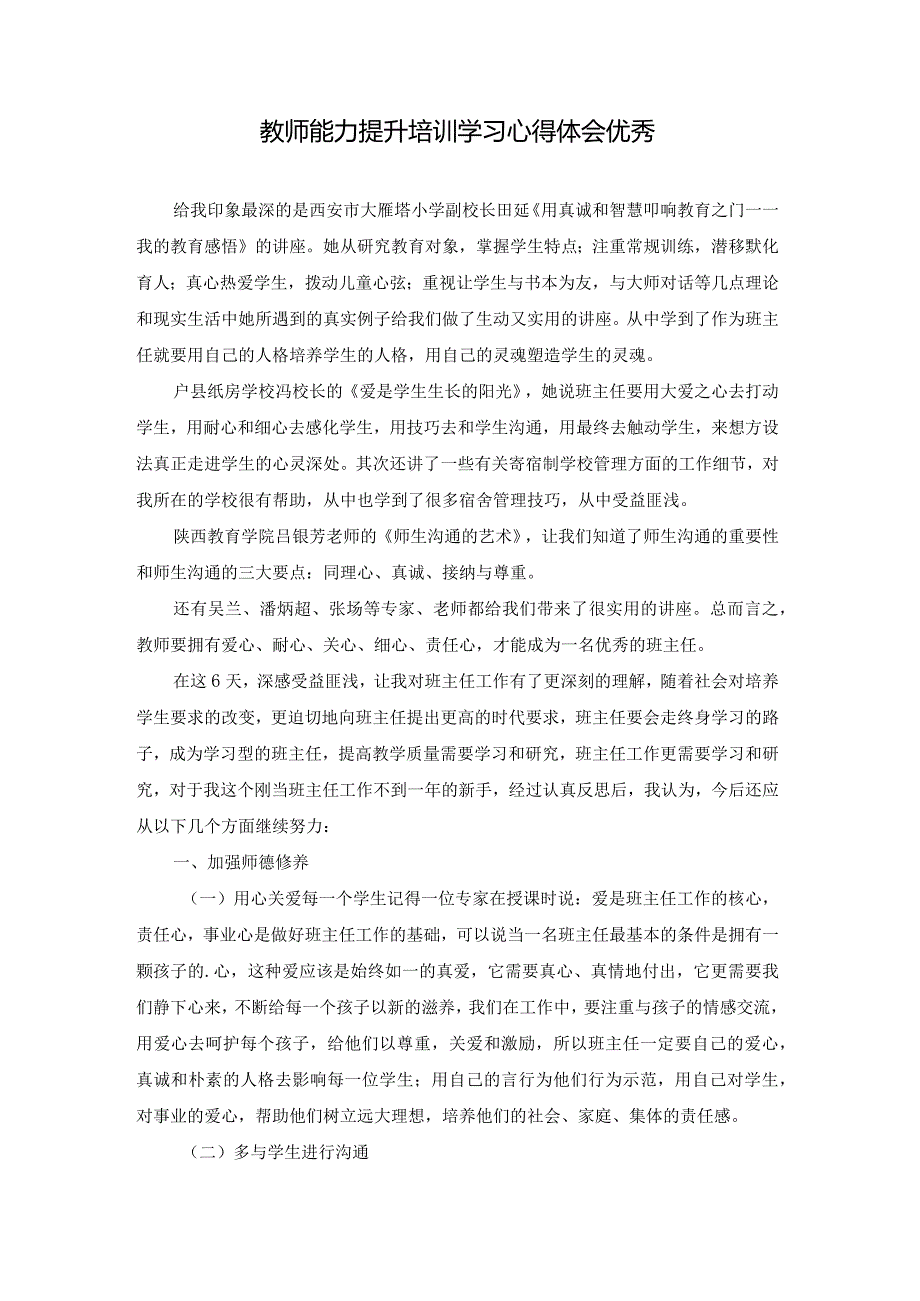 教师能力提升培训学习心得体会优秀

给我印象最深的是西安市大雁塔小学副校长田延《用真诚和智慧叩响教育之门一一我的教育感悟》的讲座。她从研究教育对象，掌握学生特点；注重常规训练，潜移默化育人；真心热爱学生，拨动儿童心弦；重视让学生与书本为友，与大师对话等几点理论和现实生活中她所遇到的真实例子给我们做了生动又实用的讲座。从中学到了作为班主任就要用自己的人格培养学生的人格，用自己的灵魂塑造学生的灵魂。

户县纸房学校冯校长的《爱是学生生长的阳光》，她说班主任要用大爱之心去打动学生，用耐心和细心去感化学生，用技巧去和学生沟通，用最终去触动学生，来想方设法真正走进学生的心灵深处。其次还讲了一些有关寄宿制学校管理方面的工作细节，对我所在的学校很有帮助，从中也学到了很多宿舍管理技巧，从中受益匪浅。

陕西教育学院吕银芳老师的《师生沟通的艺术》，让我们知道了师生沟通的重要性和师生沟通的三大要点：同理心、真诚、接纳与尊重。

还有吴兰、潘炳超、张场等专家、老师都给我们带来了很实用的讲座。总而言之，教师要拥有爱心、耐心、关心、细心、责任心，才能成为一名优秀的班主任。

在这6天，深感受益匪浅，让我对班主任工作有了更深刻的理解，随着社会对培养学生要求的改变，更迫切地向班主任提出更高的时代要求，班主任要会走终身学习的路子，成为学习型的班主任，提高教学质量需要学习和研究，班主任工作更需要学习和研究，对于我这个刚当班主任工作不到一年的新手，经过认真反思后，我认为，今后还应从以下几个方面继续努力：

一、加强师德修养

（一）用心关爱每一个学生记得一位专家在授课时说：爱是班主任工作的核心，责任心，事业心是做好班主任工作的基础，可以说当一名班主任最基本的条件是拥有一颗孩子的.心，这种爱应该是始终如一的真爱，它需要真心、真情地付出，它更需要我们静下心来，不断给每一个孩子以新的滋养，我们在工作中，要注重与孩子的情感交流，用爱心去呵护每个孩子，给他们以尊重，关爱和激励，所以班主任一定要自己的爱心，真诚和朴素的人格去影响每一位学生；用自己的言行为他们行为示范，用自己对学生，对事业的爱心，帮助他们树立远大理想，培养他们的社会、家庭、集体的责任感。

（二）多与学生进行沟通